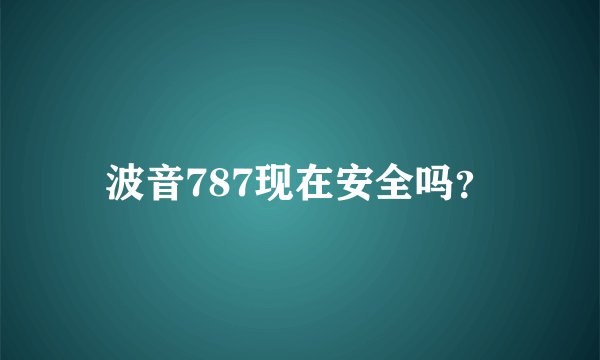 波音787现在安全吗?